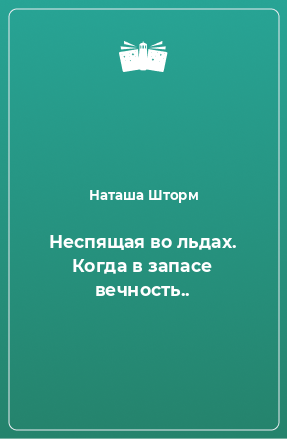 Наташа Шторм

Неспящая во льдах. Когда в запасе вечность..